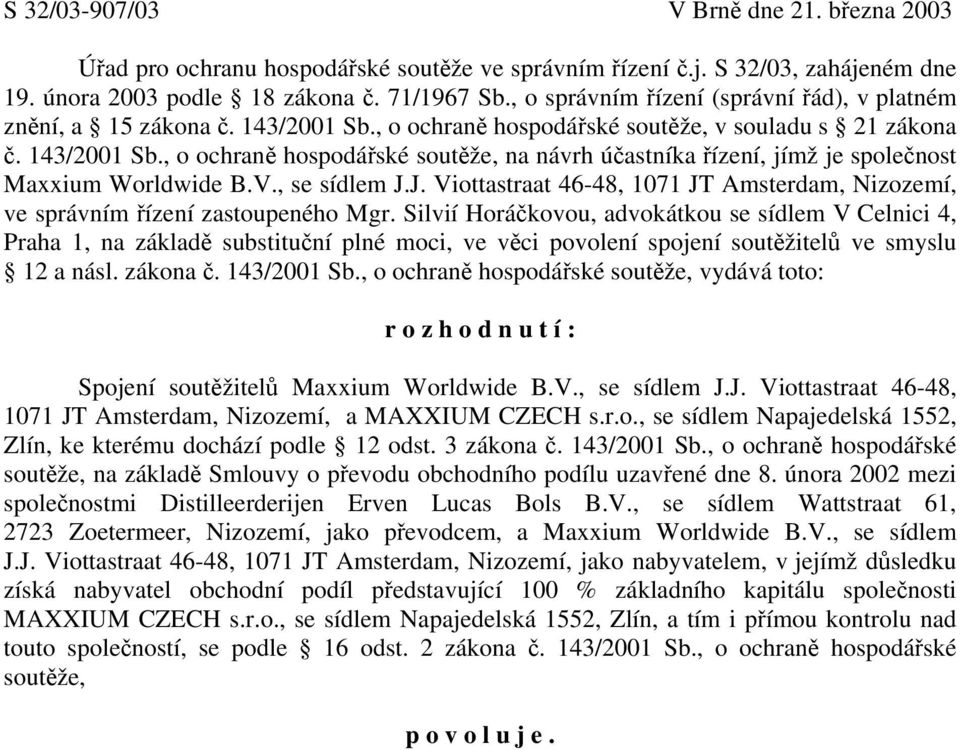 S 32/03-907/03 V Brně dne 21. března 2003

Úřad pro ochranu hospodářské soutěže ve správním řízení č.j. S 32/03, zahájeném dne 19. února 2003 podle § 18 zákona č. 71/1967 Sb., o správním řízení (správní řád), v platném znění, a § 15 zákona č. 143/2001 Sb., o ochraně hospodářské soutěže, v souladu s § 21 zákona č. 143/2001 Sb., o ochraně hospodářské soutěže, na návrh účastníka řízení, jímž je společnost Maxxium Worldwide B.V., se sídlem J.J. Viottastraat 46-48, 1071 JT Amsterdam, Nizozemí, ve správním řízení zastoupeného Mgr. Silvií Horáčkovou, advokátkou se sídlem V Celnici 4, Praha 1, na základě substituční plné moci, ve věci povolení spojení soutěžitelů ve smyslu § 12 a násl. zákona č. 143/2001 Sb., o ochraně hospodářské soutěže, vydává toto:

r o z h o d n u t í :

Spojení soutěžitelů Maxxium Worldwide B.V., se sídlem J.J. Viottastraat 46-48, 1071 JT Amsterdam, Nizozemí, a MAXXIUM CZECH s.r.o., se sídlem Napajedelská 1552, Zlín, ke kterému dochází podle § 12 odst. 3 zákona č. 143/2001 Sb., o ochraně hospodářské soutěže, na základě Smlouvy o převodu obchodního podílu uzavřené dne 8. února 2002 mezi společnostmi Distilleerderijen Erven Lucas Bols B.V., se sídlem Wattstraat 61, 2723 Zoetermeer, Nizozemí, jako převodcem, a Maxxium Worldwide B.V., se sídlem J.J. Viottastraat 46-48, 1071 JT Amsterdam, Nizozemí, jako nabyvatelem, v jejímž důsledku získá nabyvatel obchodní podíl představující 100 % základního kapitálu společnosti MAXXIUM CZECH s.r.o., se sídlem Napajedelská 1552, Zlín, a tím i přímou kontrolu nad touto společností, se podle § 16 odst. 2 zákona č. 143/2001 Sb., o ochraně hospodářské soutěže,

p o v o l u j e .